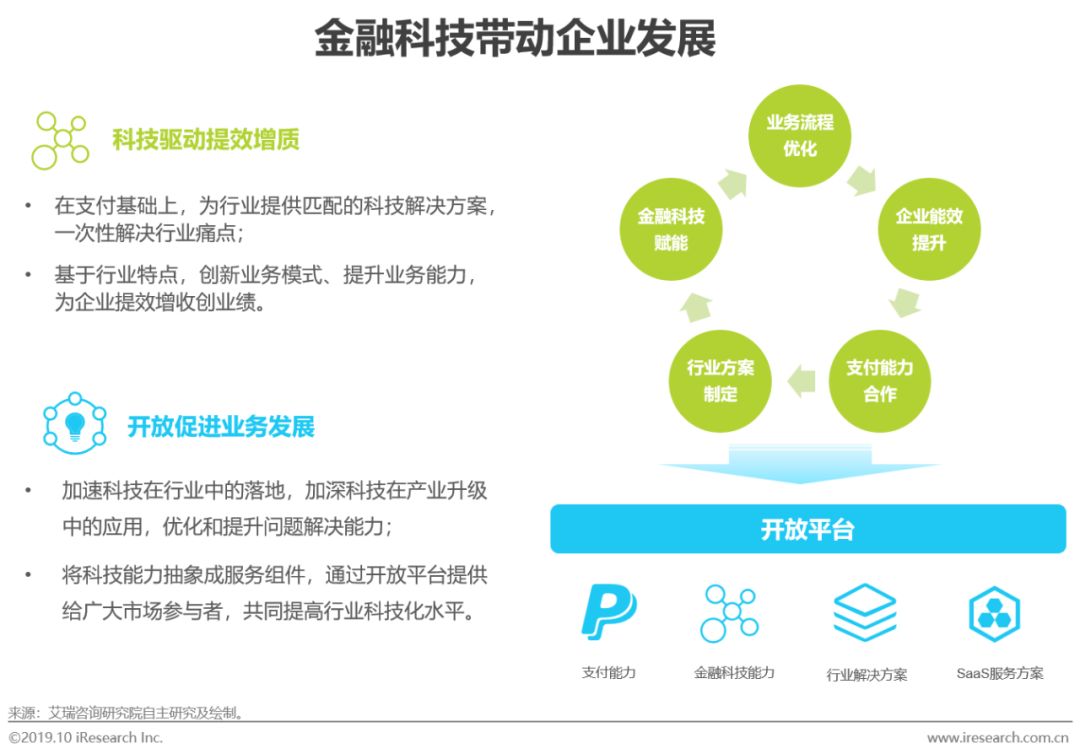 金融科技带动企业发展

科技驱动提效增质

• 在支付基础上，为行业提供匹配的科技解决方案，一次性解决行业痛点；

• 基于行业特点，创新业务模式、提升业务能力，为企业提效增收创业绩。

开放促进业务发展

• 加速科技在行业中的落地，加深科技在产业升级中的应用，优化和提升问题解决能力；

• 将科技能力抽象成服务组件，通过开放平台提供给广大市场参与者，共同提高行业科技化水平。

业务流程优化

企业能效提升

支付能力合作

行业方案制定

金融科技赋能

开放平台

支付能力

金融科技能力

行业解决方案

SaaS服务方案

来源：艾瑞咨询研究院自主研究及绘制。

©2019.10 iResearch Inc.

www.iresearch.com.cn